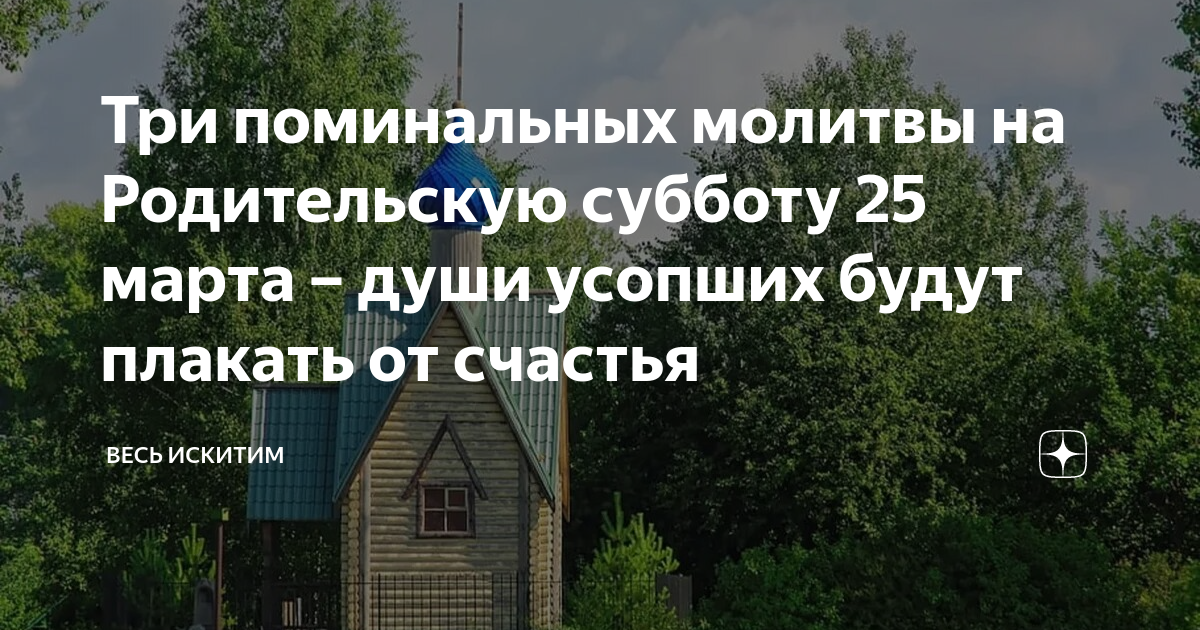 Три поминальных молитвы на Родительскую субботу 25 марта – души усопших будут плакать от счастья

ВЕСЬ ИСКИТИМ